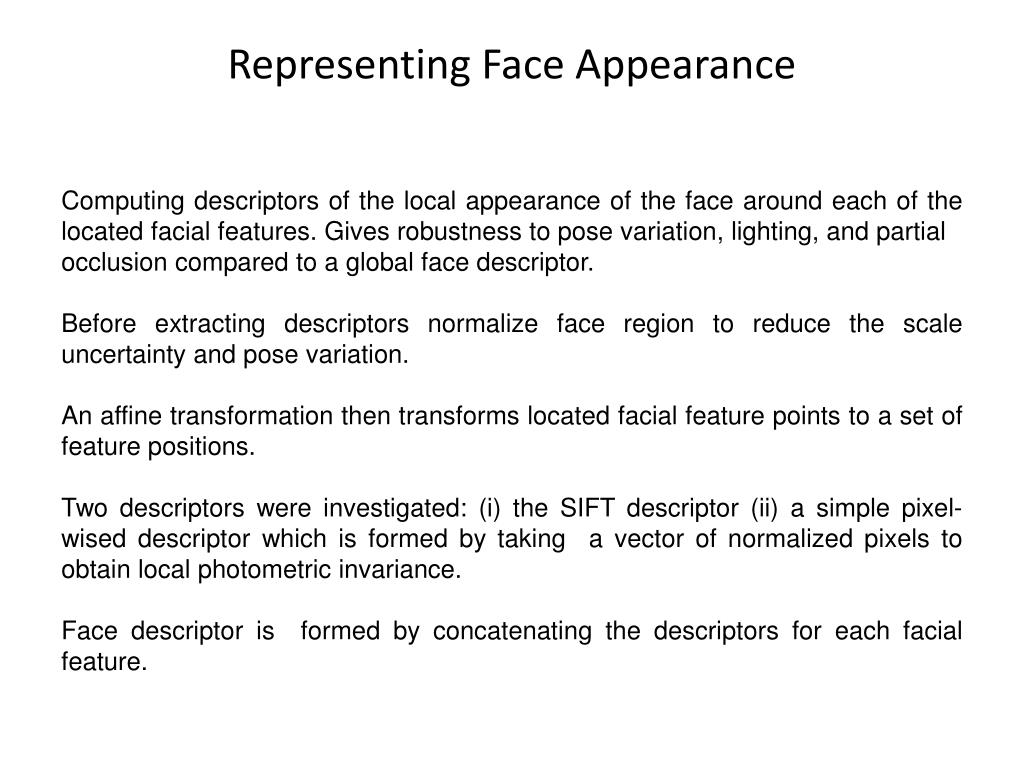 Representing Face Appearance

Computing descriptors of the local appearance of the face around each of the located facial features. Gives robustness to pose variation, lighting, and partial occlusion compared to a global face descriptor.

Before extracting descriptors normalize face region to reduce the scale uncertainty and pose variation.

An affine transformation then transforms located facial feature points to a set of feature positions.

Two descriptors were investigated: (i) the SIFT descriptor (ii) a simple pixel-wised descriptor which is formed by taking a vector of normalized pixels to obtain local photometric invariance.

Face descriptor is formed by concatenating the descriptors for each facial feature.